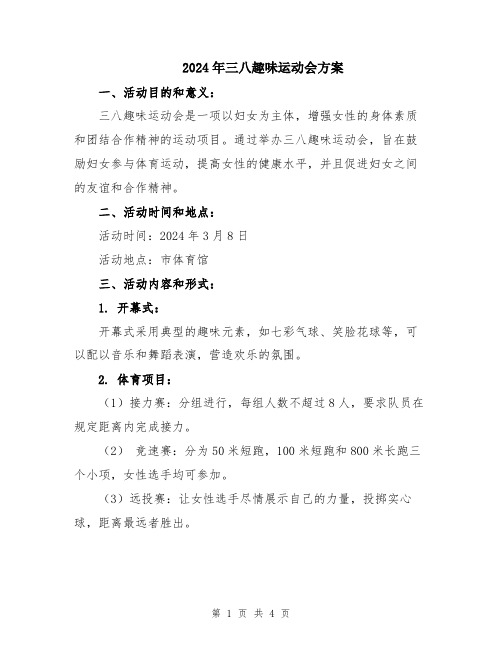 2024年三八趣味运动会方案

一、活动目的和意义：

三八趣味运动会是一项以妇女为主体，增强女性的身体素质和团结合作精神的运动项目。通过举办三八趣味运动会，旨在鼓励妇女参与体育运动，提高女性的健康水平，并且促进妇女之间的友谊和合作精神。

二、活动时间和地点：

活动时间：2024年3月8日

活动地点：市体育馆

三、活动内容和形式：

1. 开幕式：

开幕式采用典型的趣味元素，如七彩气球、笑脸花球等，可以配以音乐和舞蹈表演，营造欢乐的氛围。

2. 体育项目：

（1）接力赛：分组进行，每组人数不超过8人，要求队员在规定距离内完成接力。

（2） 竞速赛：分为50米短跑，100米短跑和800米长跑三个小项，女性选手均可参加。

（3）远投赛：让女性选手尽情展示自己的力量，投掷实心球，距离最远者胜出。

第 1 页 共 4 页